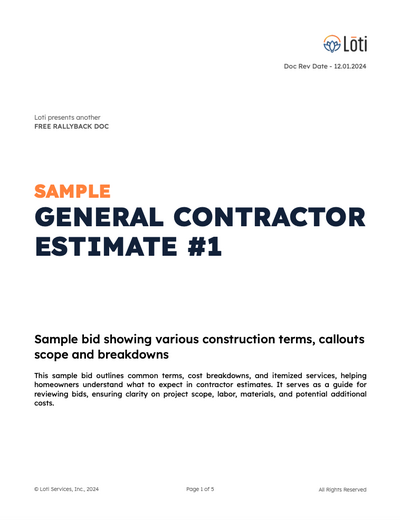 Lōti

Doc Rev Date - 12.01.2024

Loti presents another
FREE RALLYBACK DOC

SAMPLE
GENERAL CONTRACTOR ESTIMATE #1

Sample bid showing various construction terms, callouts scope and breakdowns

This sample bid outlines common terms, cost breakdowns, and itemized services, helping homeowners understand what to expect in contractor estimates. It serves as a guide for reviewing bids, ensuring clarity on project scope, labor, materials, and potential additional costs.

© Loti Services, Inc., 2024

Page 1 of 5

All Rights Reserved